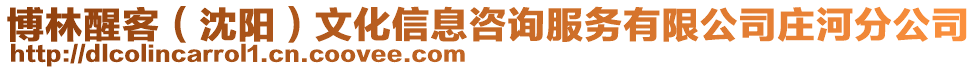 博林醒客（沈阳）文化信息咨询服务有限公司庄河分公司
http://dlcolincarrol1.cn.coovee.com